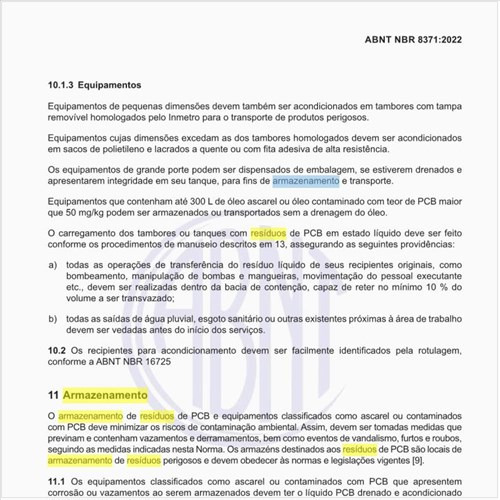 ABNT NBR 8371:2022

10.1.3 Equipamentos

Equipamentos de pequenas dimensões devem também ser acondicionados em tambores com tampa removível homologados pelo Inmetro para o transporte de produtos perigosos.

Equipamentos cujas dimensões excedam as dos tambores homologados devem ser acondicionados em sacos de polietileno e lacrados a quente ou com fita adesiva de alta resistência.

Os equipamentos de grande porte podem ser dispensados de embalagem, se estiverem drenados e apresentarem integridade em seu tanque, para fins de armazenamento e transporte.

Equipamentos que contenham até 300 L de óleo ascarel ou óleo contaminado com teor de PCB maior que 50 mg/kg podem ser armazenados ou transportados sem a drenagem do óleo.

O carregamento dos tambores ou tanques com resíduos de PCB em estado líquido deve ser feito conforme os procedimentos de manuseio descritos em 13, assegurando as seguintes providências:

a) todas as operações de transferência do resíduo líquido de seus recipientes originais, como bombeamento, manipulação de bombas e mangueiras, movimentação do pessoal executante etc., devem ser realizadas dentro da bacia de contenção, capaz de reter no mínimo 10 % do volume a ser transvazado;

b) todas as saídas de água pluvial, esgoto sanitário ou outras existentes próximas à área de trabalho devem ser vedadas antes do início dos serviços.

10.2 Os recipientes para acondicionamento devem ser facilmente identificados pela rotulagem, conforme a ABNT NBR 16725

11 Armazenamento

O armazenamento de resíduos de PCB e equipamentos classificados como ascarel ou contaminados com PCB deve minimizar os riscos de contaminação ambiental. Assim, devem ser tomadas medidas que previnam e contenham vazamentos e derramamentos, bem como eventos de vandalismo, furtos e roubos, seguindo as medidas indicadas nesta Norma. Os armazéns destinados aos resíduos de PCB são locais de armazenamento de resíduos perigosos e devem obedecer às normas e legislações vigentes [9].

11.1 Os equipamentos classificados como ascarel ou contaminados com PCB que apresentem corrosão ou vazamentos ao serem armazenados devem ter o líquido PCB drenado e acondicionado